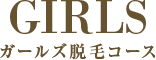 GIRLS
ガールズ脱毛コース